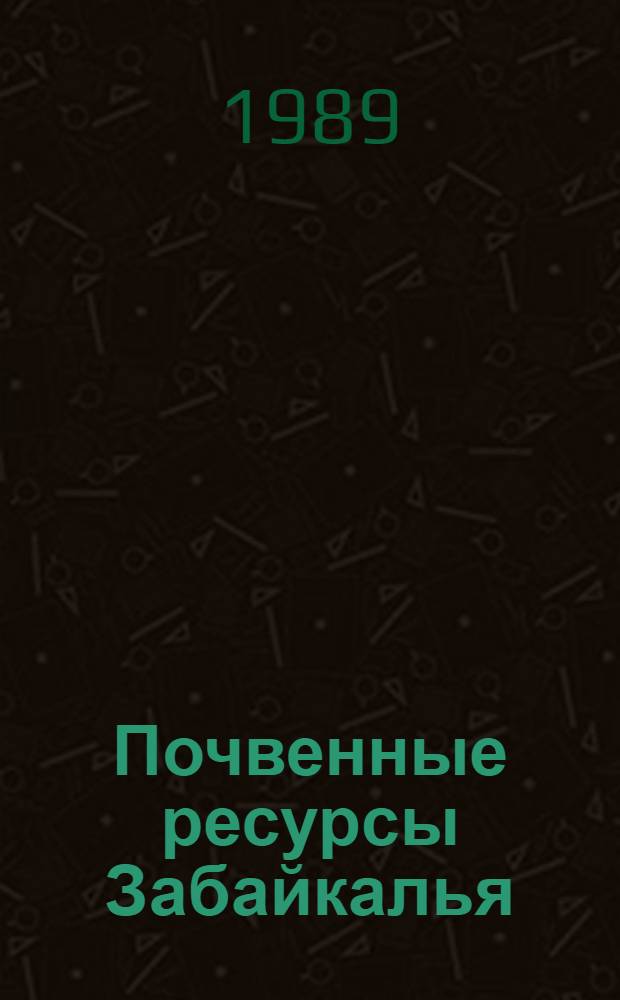 1989

Почвенные ресурсы Забайкалья